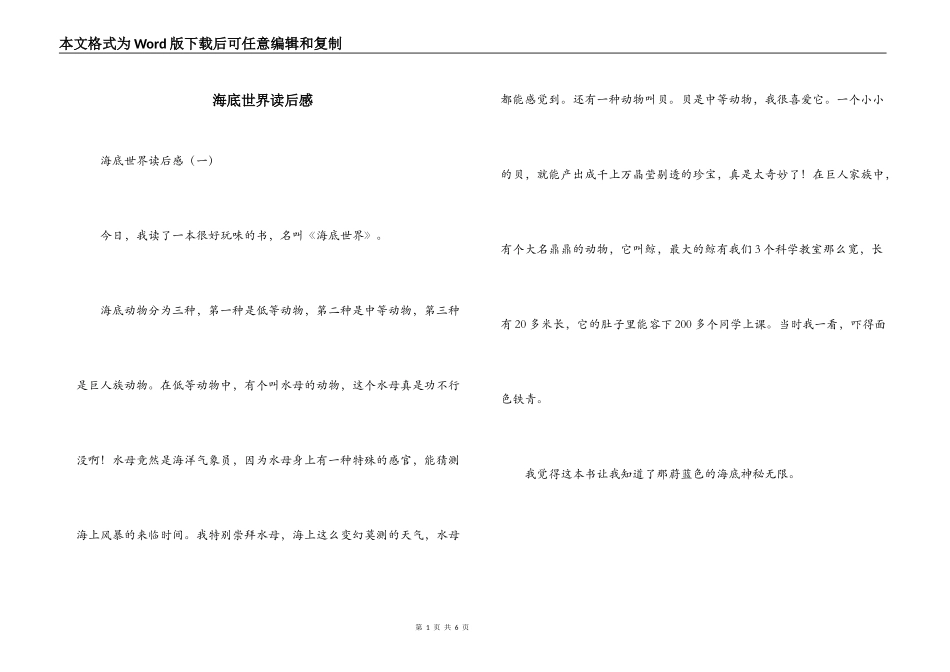 本文格式为Word版下载后可任意编辑和复制

海底世界读后感

海底世界读后感（一）

今日，我读了一本很好玩味的书，名叫《海底世界》。

海底动物分为三种，第一种是低等动物，第二种是中等动物，第三种是巨人族动物。在低等动物中，有个叫水母的动物，这个水母真是功不行没啊！水母竟然是海洋气象员，因为水母身上有一种特殊的感官，能猜测海上风暴的来临时间。我特别崇拜水母，海上这么变幻莫测的天气，水母都能感觉到。还有一种动物叫贝。贝是中等动物，我很喜爱它。一个小小的贝，就能产出成千上万晶莹剔透的珍宝，真是太奇妙了！在巨人家族中，有个大名鼎鼎的动物，它叫鲸，最大的鲸有我们3个科学教室那么宽，长有20多米长，它的肚子里能容下200多个同学上课。当时我一看，吓得面色铁青。

我觉得这本书让我知道了那蔚蓝色的海底神秘无限。

第 1 页 共 6 页